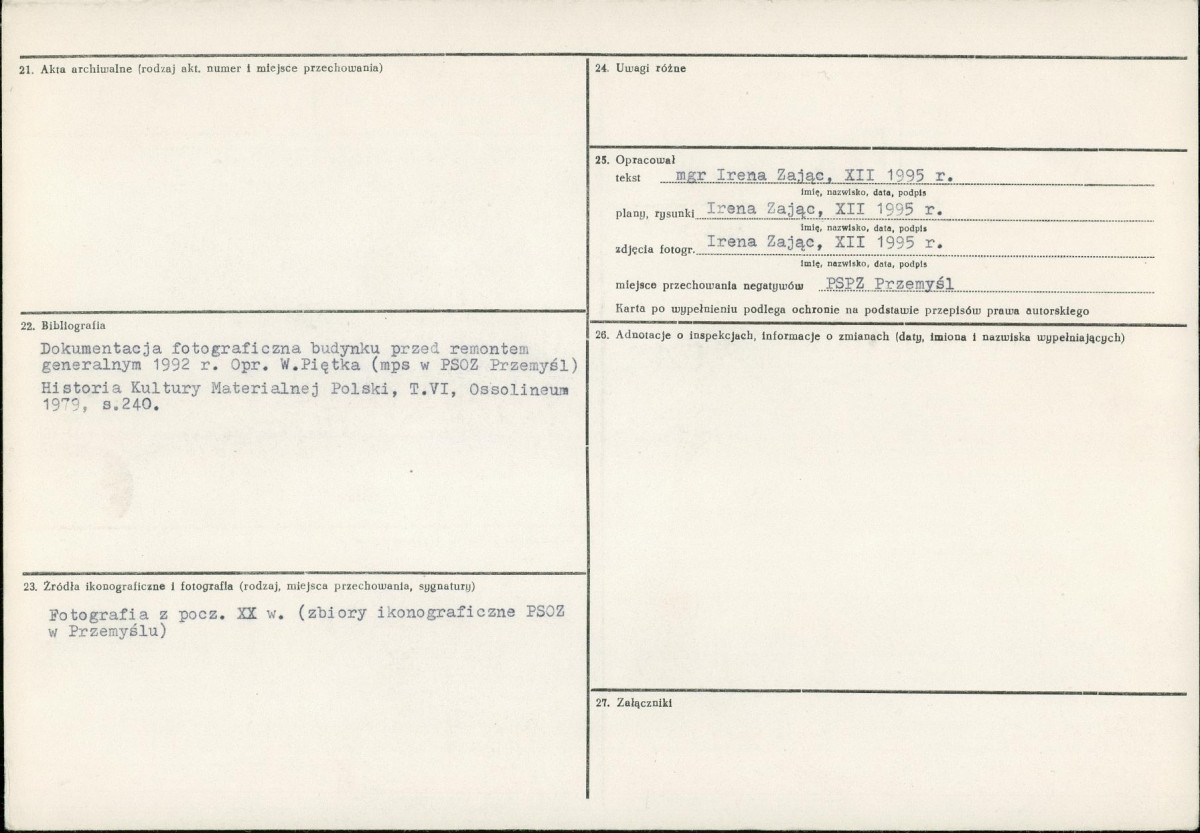 21. Akta archiwalne (rodzaj akt, numer i miejsce przechowania)

22. Bibliografia

Dokumentacja fotograficzna budynku przed remontem generalnym 1992 r. Opr. W.Piętka (mps w PSOZ Przemyśl)

Historia Kultury Materialnej Polski, T.VI, Ossolineum 1979, s.240.

23. Źródła ikonograficzne i fotografia (rodzaj, miejsca przechowania, sygnatury)

Fotografia z pocz. XX w. (zbiory ikonograficzne PSOZ w Przemyślu)

24. Uwagi różne

25. Opracował

tekst mgr Irena Zając, XII 1995 r.
imię, nazwisko, data, podpis

plany, rysunki Irena Zając, XII 1995 r.
imię, nazwisko, data, podpis

zdjęcia fotogr. Irena Zając, XII 1995 r.
imię, nazwisko, data, podpis

miejsce przechowania negatywów PSPZ Przemyśl

Karta po wypełnieniu podlega ochronie na podstawie przepisów prawa autorskiego

26. Adnotacje o inspekcjach, informacje o zmianach (daty, imiona i nazwiska wypełniających)

27. Załączniki